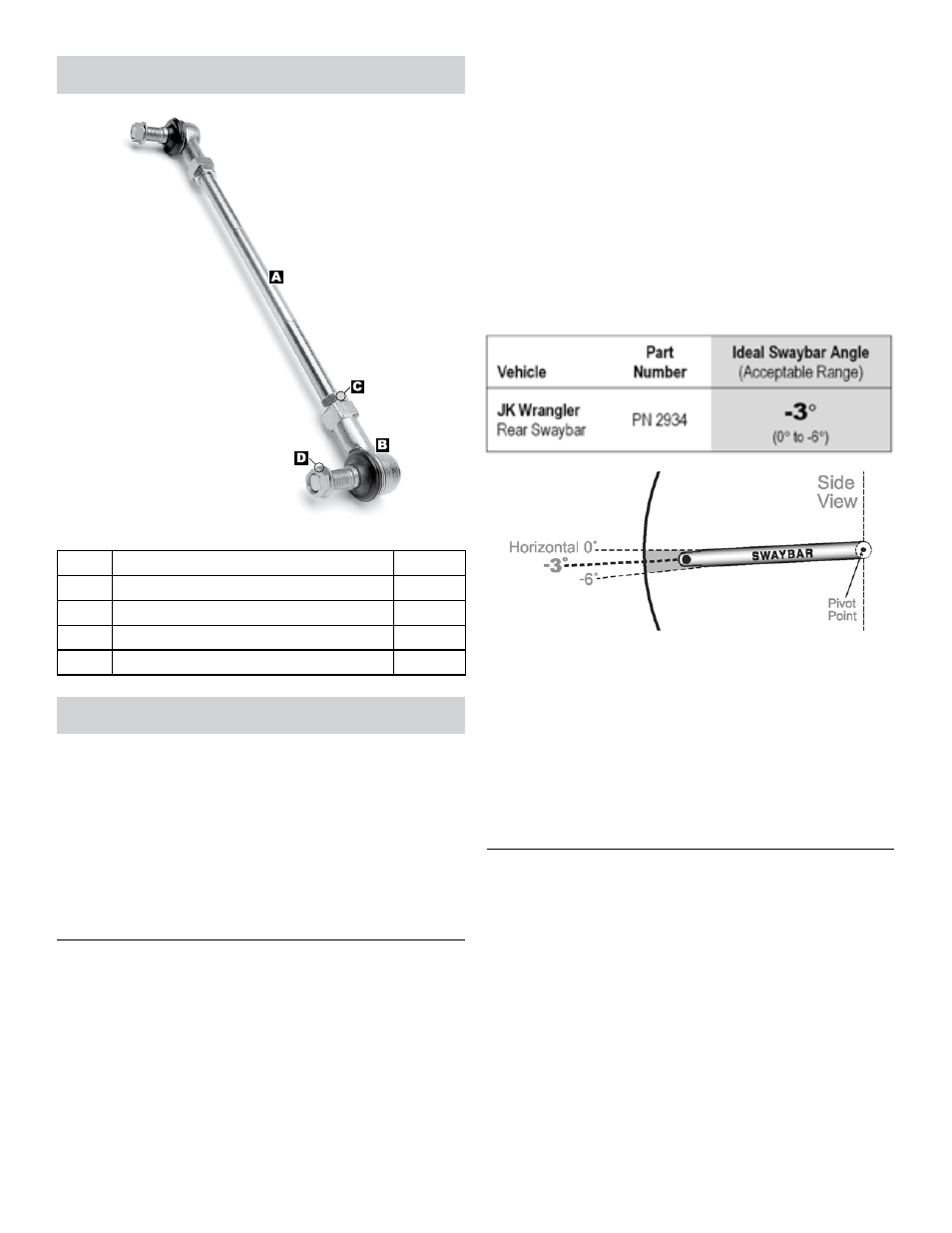 A

C

B

D

| Vehicle | Part Number | Ideal Swaybar Angle (Acceptable Range) |
|---|---|---|
| JK Wrangler Rear Swaybar | PN 2934 | -3° (0° to -6°) |

Side View

Horizontal 0°

-3°

-6°

SWAYBAR

Pivot Point